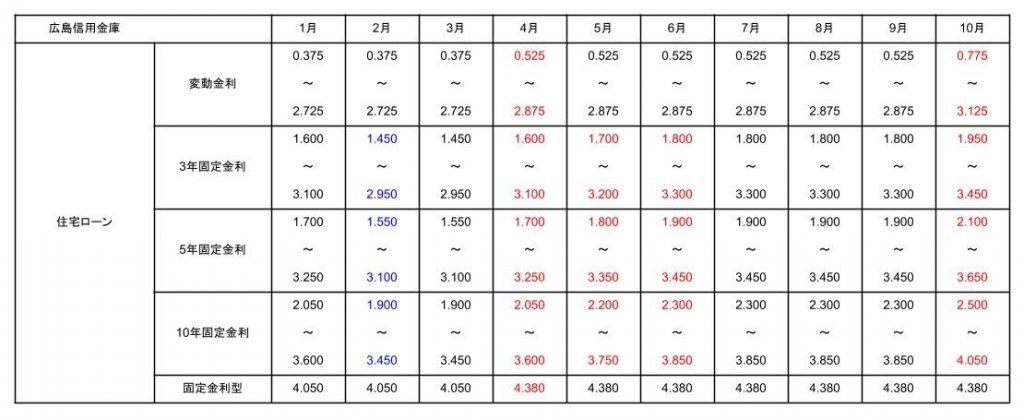 | 広島信用金庫 | | 1月 | 2月 | 3月 | 4月 | 5月 | 6月 | 7月 | 8月 | 9月 | 10月 |
|---|---|---|---|---|---|---|---|---|---|---|---|
| 住宅ローン | 変動金利 | 0.375 ～ 2.725 | 0.375 ～ 2.725 | 0.375 ～ 2.725 | 0.525 ～ 2.875 | 0.525 ～ 2.875 | 0.525 ～ 2.875 | 0.525 ～ 2.875 | 0.525 ～ 2.875 | 0.525 ～ 2.875 | 0.775 ～ 3.125 |
| | 3年固定金利 | 1.600 ～ 3.100 | 1.450 ～ 2.950 | 1.450 ～ 2.950 | 1.600 ～ 3.100 | 1.700 ～ 3.200 | 1.800 ～ 3.300 | 1.800 ～ 3.300 | 1.800 ～ 3.300 | 1.800 ～ 3.300 | 1.950 ～ 3.450 |
| | 5年固定金利 | 1.700 ～ 3.250 | 1.550 ～ 3.100 | 1.550 ～ 3.100 | 1.700 ～ 3.250 | 1.800 ～ 3.350 | 1.900 ～ 3.450 | 1.900 ～ 3.450 | 1.900 ～ 3.450 | 1.900 ～ 3.450 | 2.100 ～ 3.650 |
| | 10年固定金利 | 2.050 ～ 3.600 | 1.900 ～ 3.450 | 1.900 ～ 3.450 | 2.050 ～ 3.600 | 2.200 ～ 3.750 | 2.300 ～ 3.850 | 2.300 ～ 3.850 | 2.300 ～ 3.850 | 2.300 ～ 3.850 | 2.500 ～ 4.050 |
| | 固定金利型 | 4.050 | 4.050 | 4.050 | 4.380 | 4.380 | 4.380 | 4.380 | 4.380 | 4.380 | 4.380 |